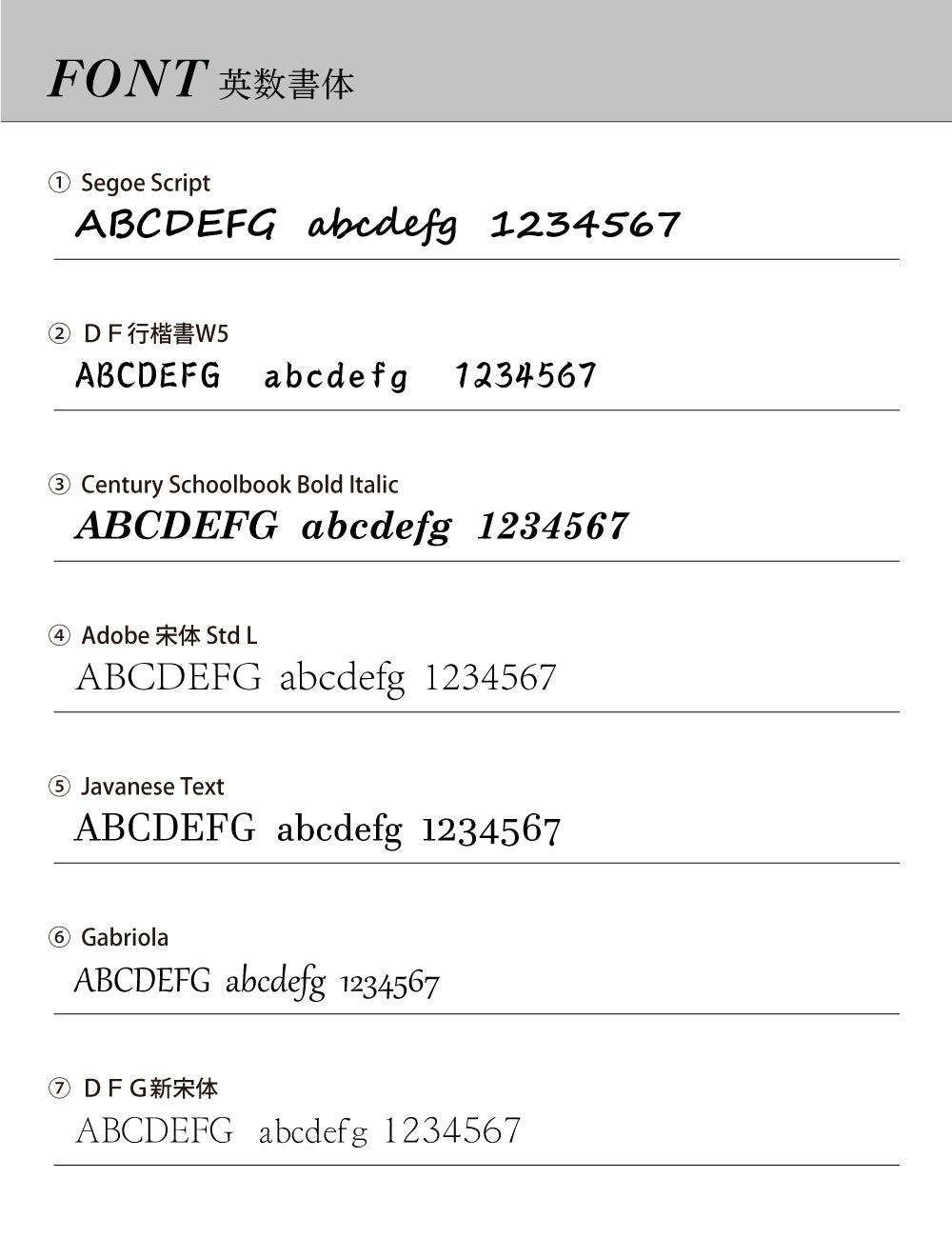 FONT 英数書体

① Segoe Script
ABCDEFG abcdefg 1234567

② ＤＦ行楷書W5
ABCDEFG abcdefg 1234567

③ Century Schoolbook Bold Italic
ABCDEFG abcdefg 1234567

④ Adobe 宋体 Std L
ABCDEFG abcdefg 1234567

⑤ Javanese Text
ABCDEFG abcdefg 1234567

⑥ Gabriola
ABCDEFG abcdefg 1234567

⑦ ＤＦＧ新宋体
ABCDEFG abcdefg 1234567